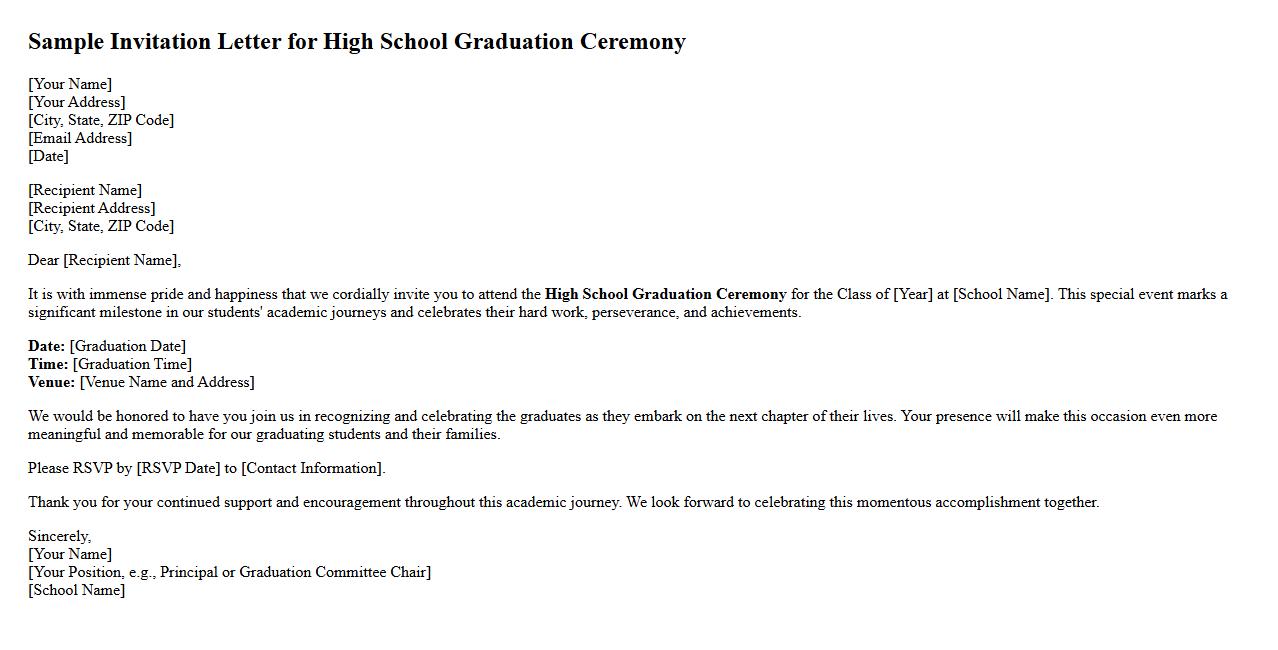 Sample Invitation Letter for High School Graduation Ceremony

[Your Name]
[Your Address]
[City, State, ZIP Code]
[Email Address]
[Date]

[Recipient Name]
[Recipient Address]
[City, State, ZIP Code]

Dear [Recipient Name],

It is with immense pride and happiness that we cordially invite you to attend the High School Graduation Ceremony for the Class of [Year] at [School Name]. This special event marks a significant milestone in our students' academic journeys and celebrates their hard work, perseverance, and achievements.

Date: [Graduation Date]
Time: [Graduation Time]
Venue: [Venue Name and Address]

We would be honored to have you join us in recognizing and celebrating the graduates as they embark on the next chapter of their lives. Your presence will make this occasion even more meaningful and memorable for our graduating students and their families.

Please RSVP by [RSVP Date] to [Contact Information].

Thank you for your continued support and encouragement throughout this academic journey. We look forward to celebrating this momentous accomplishment together.

Sincerely,
[Your Name]
[Your Position, e.g., Principal or Graduation Committee Chair]
[School Name]